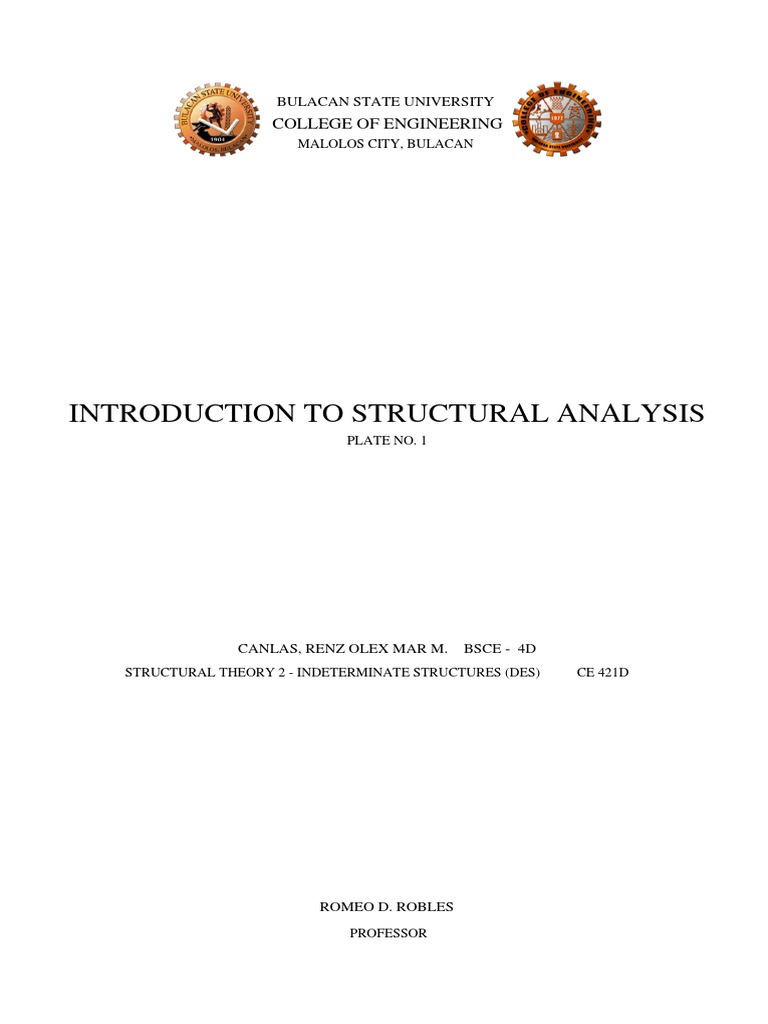 BULACAN STATE UNIVERSITY
COLLEGE OF ENGINEERING
MALOLOS CITY, BULACAN

INTRODUCTION TO STRUCTURAL ANALYSIS
PLATE NO. 1

CANLAS, RENZ OLEX MAR M. BSCE - 4D
STRUCTURAL THEORY 2 - INDETERMINATE STRUCTURES (DES) CE 421D

ROMEO D. ROBLES
PROFESSOR